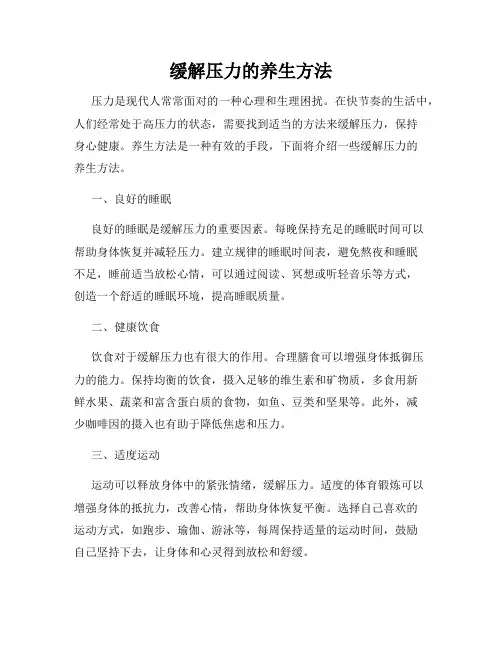 缓解压力的养生方法

压力是现代人常常面对的一种心理和生理困扰。在快节奏的生活中，人们经常处于高压力的状态，需要找到适当的方法来缓解压力，保持身心健康。养生方法是一种有效的手段，下面将介绍一些缓解压力的养生方法。

一、良好的睡眠

良好的睡眠是缓解压力的重要因素。每晚保持充足的睡眠时间可以帮助身体恢复并减轻压力。建立规律的睡眠时间表，避免熬夜和睡眠不足，睡前适当放松心情，可以通过阅读、冥想或听轻音乐等方式，创造一个舒适的睡眠环境，提高睡眠质量。

二、健康饮食

饮食对于缓解压力也有很大的作用。合理膳食可以增强身体抵御压力的能力。保持均衡的饮食，摄入足够的维生素和矿物质，多食用新鲜水果、蔬菜和富含蛋白质的食物，如鱼、豆类和坚果等。此外，减少咖啡因的摄入也有助于降低焦虑和压力。

三、适度运动

运动可以释放身体中的紧张情绪，缓解压力。适度的体育锻炼可以增强身体的抵抗力，改善心情，帮助身体恢复平衡。选择自己喜欢的运动方式，如跑步、瑜伽、游泳等，每周保持适量的运动时间，鼓励自己坚持下去，让身体和心灵得到放松和舒缓。